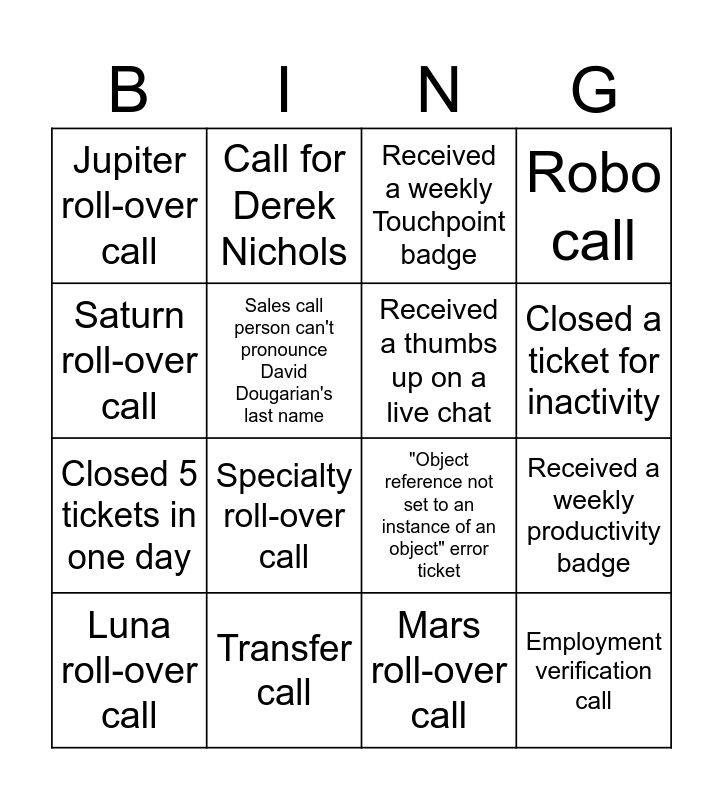 | B | I | N | G |
|---|---|---|---|
| Jupiter roll-over call | Call for Derek Nichols | Received a weekly Touchpoint badge | Robo call |
| Saturn roll-over call | Sales call person can't pronounce David Dougarian's last name | Received a thumbs up on a live chat | Closed a ticket for inactivity |
| Closed 5 tickets in one day | Specialty roll-over call | "Object reference not set to an instance of an object" error ticket | Received a weekly productivity badge |
| Luna roll-over call | Transfer call | Mars roll-over call | Employment verification call |